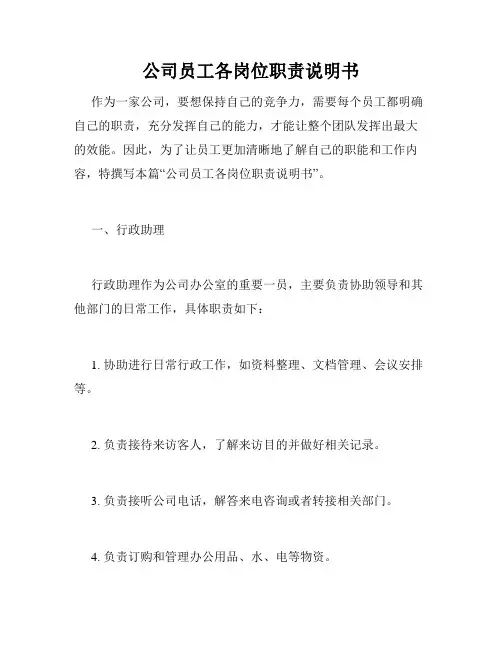 公司员工各岗位职责说明书

作为一家公司，要想保持自己的竞争力，需要每个员工都明确自己的职责，充分发挥自己的能力，才能让整个团队发挥出最大的效能。因此，为了让员工更加清晰地了解自己的职能和工作内容，特撰写本篇“公司员工各岗位职责说明书”。

一、行政助理

行政助理作为公司办公室的重要一员，主要负责协助领导和其他部门的日常工作，具体职责如下：

1. 协助进行日常行政工作，如资料整理、文档管理、会议安排等。

2. 负责接待来访客人，了解来访目的并做好相关记录。

3. 负责接听公司电话，解答来电咨询或者转接相关部门。

4. 负责订购和管理办公用品、水、电等物资。